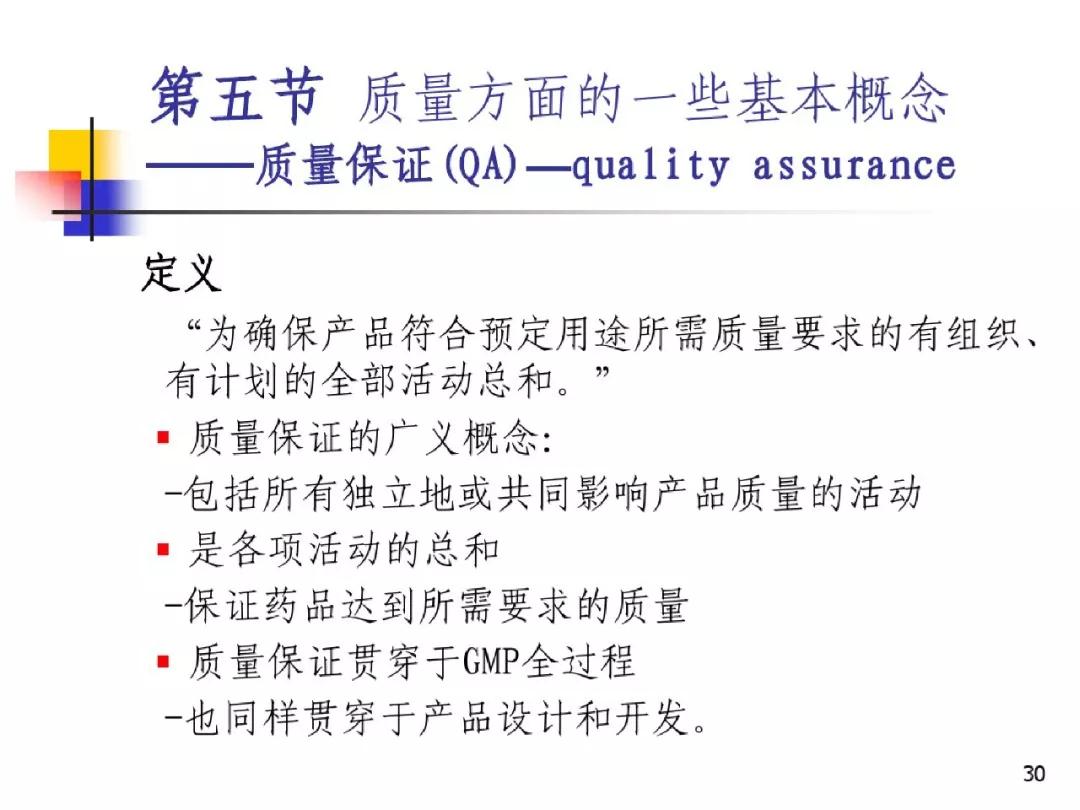 第五节 质量方面的一些基本概念
——质量保证(QA)—quality assurance

定义

“为确保产品符合预定用途所需质量要求的有组织、有计划的全部活动总和。”

▪ 质量保证的广义概念：
-包括所有独立地或共同影响产品质量的活动

▪ 是各项活动的总和
-保证药品达到所需要求的质量

▪ 质量保证贯穿于GMP全过程
-也同样贯穿于产品设计和开发。

30